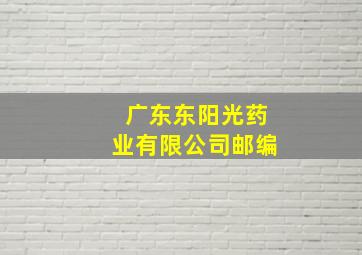 广东东阳光药业有限公司邮编